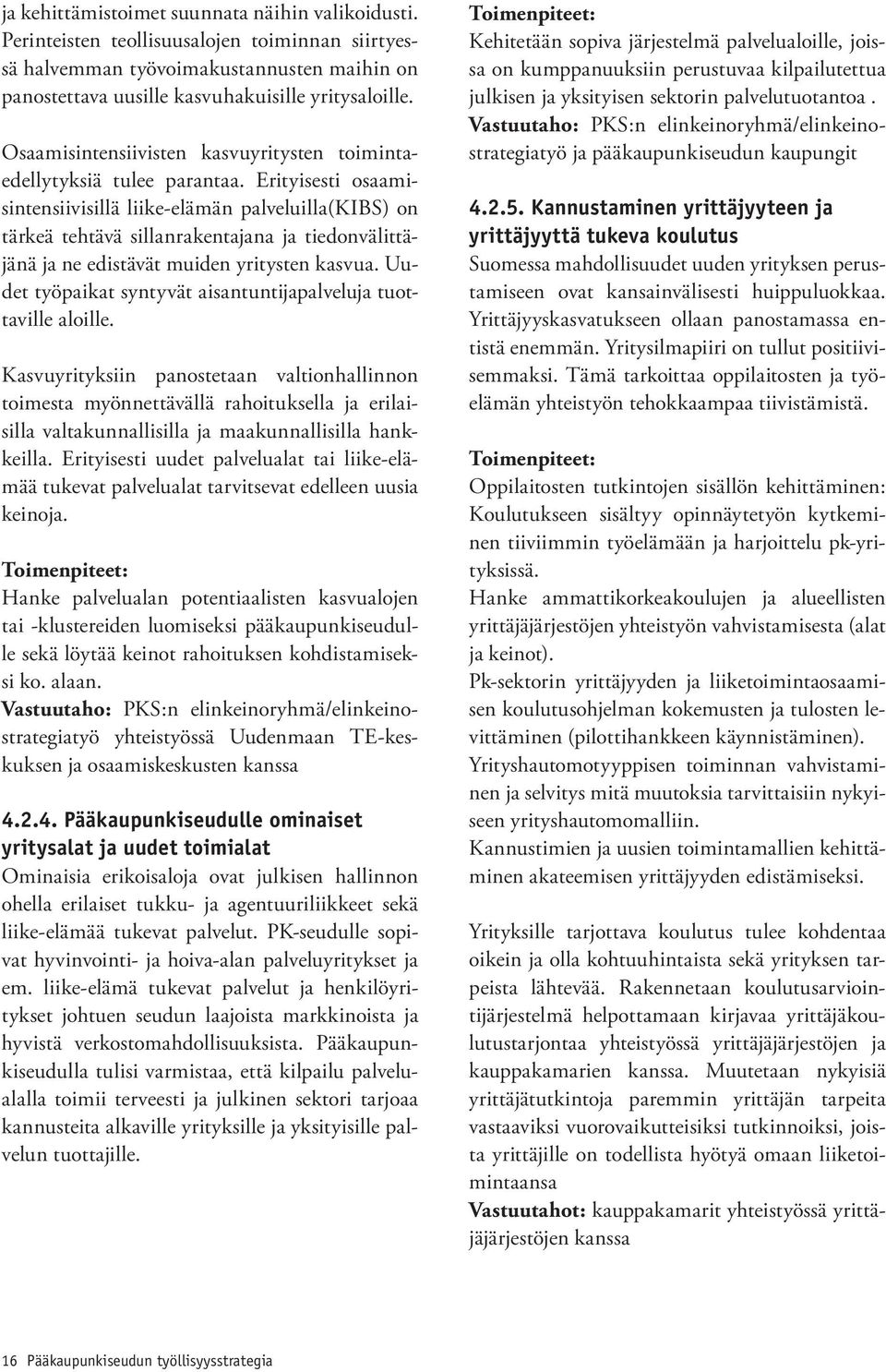 ja kehittämistoimet suunnata näihin valikoidusti. Perinteisten teollisuusalojen toiminnan siirtyessä halvemman työvoimakustannusten maihin on panostettava uusille kasvuhakuisille yritysaloille.

Osaamisintensiivisten kasvuyritysten toimintaedellytyksiä tulee parantaa. Erityisesti osaamisintensiivisillä liike-elämän palveluilla(KIBS) on tärkeä tehtävä sillanrakentajana ja tiedonvälittäjänä ja ne edistävät muiden yritysten kasvua. Uudet työpaikat syntyvät aisantuntijapalveluja tuottaville aloille.

Kasvuyrityksiin panostetaan valtionhallinnon toimesta myönnettävällä rahoituksella ja erilaisilla valtakunnallisilla ja maakunnallisilla hankkeilla. Erityisesti uudet palvelualat tai liike-elämää tukevat palvelualat tarvitsevat edelleen uusia keinoja.

Toimenpiteet:
Hanke palvelualan potentiaalisten kasvualojen tai -klustereiden luomiseksi pääkaupunkiseudulle sekä löytää keinot rahoituksen kohdistamiseksi ko. alaan.
Vastuutaho: PKS:n elinkeinoryhmä/elinkeinostrategiatyö yhteistyössä Uudenmaan TE-keskuksen ja osaamiskeskusten kanssa

4.2.4. Pääkaupunkiseudulle ominaiset yritysalat ja uudet toimialat
Ominaisia erikoisaloja ovat julkisen hallinnon ohella erilaiset tukku- ja agentuuriliikkeet sekä liike-elämää tukevat palvelut. PK-seudulle sopivat hyvinvointi- ja hoiva-alan palveluyritykset ja em. liike-elämä tukevat palvelut ja henkilöyritykset johtuen seudun laajoista markkinoista ja hyvistä verkostomahdollisuuksista. Pääkaupunkiseudulla tulisi varmistaa, että kilpailu palvelualalla toimii terveesti ja julkinen sektori tarjoaa kannusteita alkaville yrityksille ja yksityisille palvelun tuottajille.

Toimenpiteet:
Kehitetään sopiva järjestelmä palvelualoille, joissa on kumppanuuksiin perustuvaa kilpailutettua julkisen ja yksityisen sektorin palvelutuotantoa .
Vastuutaho: PKS:n elinkeinoryhmä/elinkeinostrategiatyö ja pääkaupunkiseudun kaupungit

4.2.5. Kannustaminen yrittäjyyteen ja yrittäjyyttä tukeva koulutus
Suomessa mahdollisuudet uuden yrityksen perustamiseen ovat kansainvälisesti huippuluokkaa. Yrittäjyyskasvatukseen ollaan panostamassa entistä enemmän. Yritysilmapiiri on tullut positiivisemmaksi. Tämä tarkoittaa oppilaitosten ja työelämän yhteistyön tehokkaampaa tiivistämistä.

Toimenpiteet:
Oppilaitosten tutkintojen sisällön kehittäminen: Koulutukseen sisältyy opinnäytetyön kytkeminen tiiviimmin työelämään ja harjoittelu pk-yrityksissä.
Hanke ammattikorkeakoulujen ja alueellisten yrittäjäjärjestöjen yhteistyön vahvistamisesta (alat ja keinot).
Pk-sektorin yrittäjyyden ja liiketoimintaosaamisen koulutusohjelman kokemusten ja tulosten levittäminen (pilottihankkeen käynnistäminen).
Yrityshautomotyyppisen toiminnan vahvistaminen ja selvitys mitä muutoksia tarvittaisiin nykyiseen yrityshautomomalliin.
Kannustimien ja uusien toimintamallien kehittäminen akateemisen yrittäjyyden edistämiseksi.

Yrityksille tarjottava koulutus tulee kohdentaa oikein ja olla kohtuuhintaista sekä yrityksen tarpeista lähtevää. Rakennetaan koulutusarviointijärjestelmä helpottamaan kirjavaa yrittäjäkoulutustarjontaa yhteistyössä yrittäjäjärjestöjen ja kauppakamarien kanssa. Muutetaan nykyisiä yrittäjätutkintoja paremmin yrittäjän tarpeita vastaaviksi vuorovaikutteisiksi tutkinnoiksi, joista yrittäjille on todellista hyötyä omaan liiketoimintaansa
Vastuutahot: kauppakamarit yhteistyössä yrittäjäjärjestöjen kanssa

16 Pääkaupunkiseudun työllisyysstrategia